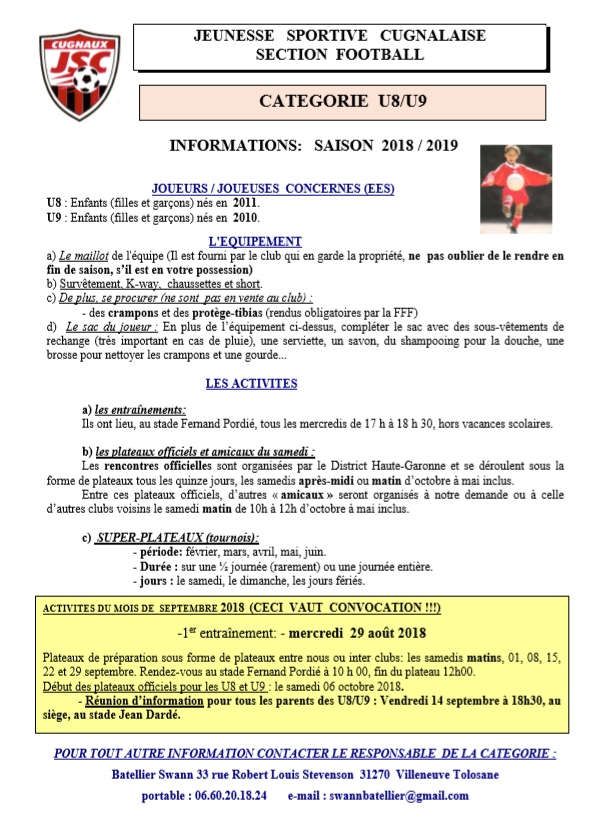 CUGNAUX JSC

JEUNESSE SPORTIVE CUGNALAISE
SECTION FOOTBALL

CATEGORIE U8/U9

INFORMATIONS: SAISON 2018 / 2019

JOUEURS / JOUEUSES CONCERNES (EES)
U8 : Enfants (filles et garçons) nés en 2011.
U9 : Enfants (filles et garçons) nés en 2010.

L'EQUIPEMENT
a) Le maillot de l'équipe (Il est fourni par le club qui en garde la propriété, ne pas oublier de le rendre en fin de saison, s'il est en votre possession)
b) Survêtement, K-way, chaussettes et short.
c) De plus, se procurer (ne sont pas en vente au club) :
- des crampons et des protège-tibias (rendus obligatoires par la FFF)
d) Le sac du joueur : En plus de l'équipement ci-dessus, compléter le sac avec des sous-vêtements de rechange (très important en cas de pluie), une serviette, un savon, du shampooing pour la douche, une brosse pour nettoyer les crampons et une gourde...

LES ACTIVITES

a) les entraînements:
Ils ont lieu, au stade Fernand Pordié, tous les mercredis de 17 h à 18 h 30, hors vacances scolaires.

b) les plateaux officiels et amicaux du samedi :
Les rencontres officielles sont organisées par le District Haute-Garonne et se déroulent sous la forme de plateaux tous les quinze jours, les samedis après-midi ou matin d'octobre à mai inclus.
Entre ces plateaux officiels, d'autres « amicaux » seront organisés à notre demande ou à celle d'autres clubs voisins le samedi matin de 10h à 12h d'octobre à mai inclus.

c) SUPER-PLATEAUX (tournois):
- période: février, mars, avril, mai, juin.
- Durée : sur une ½ journée (rarement) ou une journée entière.
- jours : le samedi, le dimanche, les jours fériés.

ACTIVITES DU MOIS DE SEPTEMBRE 2018 (CECI VAUT CONVOCATION !!!)

-1$^{er}$ entraînement: - mercredi 29 août 2018

Plateaux de préparation sous forme de plateaux entre nous ou inter clubs: les samedis matins, 01, 08, 15, 22 et 29 septembre. Rendez-vous au stade Fernand Pordié à 10 h 00, fin du plateau 12h00.
Début des plateaux officiels pour les U8 et U9 : le samedi 06 octobre 2018.
- Réunion d'information pour tous les parents des U8/U9 : Vendredi 14 septembre à 18h30, au siège, au stade Jean Dardé.

POUR TOUT AUTRE INFORMATION CONTACTER LE RESPONSABLE DE LA CATEGORIE :
Batellier Swann 33 rue Robert Louis Stevenson 31270 Villeneuve Tolosane
portable : 06.60.20.18.24 e-mail : swannbatellier@gmail.com